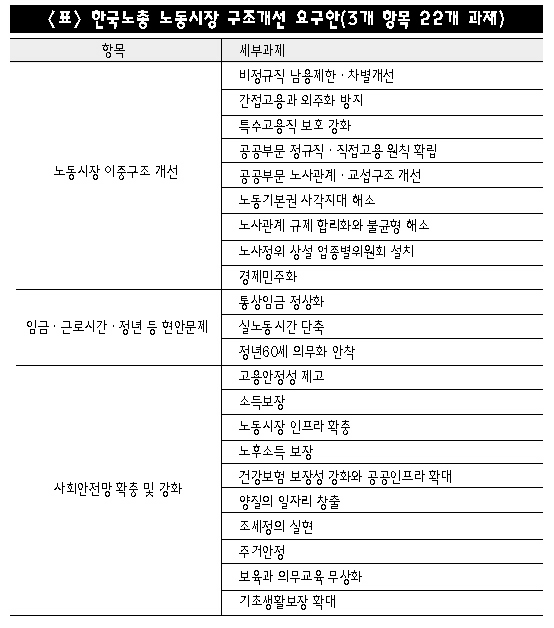 〈표〉 한국노총 노동시장 구조개선 요구안(3개 항목 22개 과제)

| 항목 | 세부과제 |
|---|---|
| 노동시장 이중구조 개선 | 비정규직 남용제한 · 차별개선 |
| | 간접고용과 외주화 방지 |
| | 특수고용직 보호 강화 |
| | 공공부문 정규직 · 직접고용 원칙 확립 |
| | 공공부문 노사관계 · 교섭구조 개선 |
| | 노동기본권 사각지대 해소 |
| | 노사관계 규제 합리화와 불균형 해소 |
| | 노사정위 상설 업종별위원회 설치 |
| | 경제민주화 |
| 임금 · 근로시간 · 정년 등 현안문제 | 통상임금 정상화 |
| | 실노동시간 단축 |
| | 정년60세 의무화 안착 |
| 사회안전망 확충 및 강화 | 고용안정성 제고 |
| | 소득보장 |
| | 노동시장 인프라 확충 |
| | 노후소득 보장 |
| | 건강보험 보장성 강화와 공공인프라 확대 |
| | 양질의 일자리 창출 |
| | 조세정의 실현 |
| | 주거안정 |
| | 보육과 의무교육 무상화 |
| | 기초생활보장 확대 |